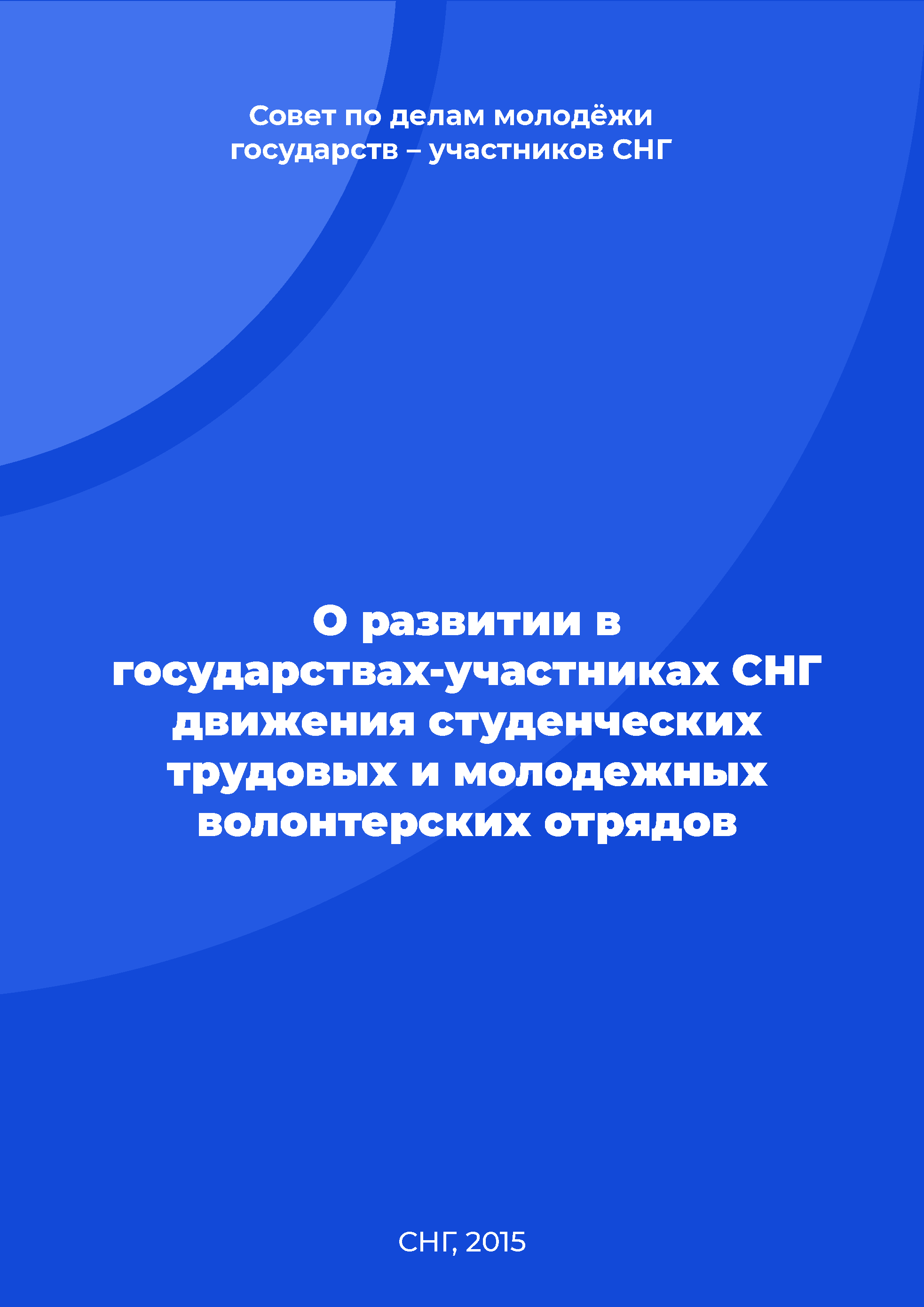 Совет по делам молодёжи государств – участников СНГ

О развитии в государствах-участниках СНГ движения студенческих трудовых и молодежных волонтерских отрядов

СНГ, 2015